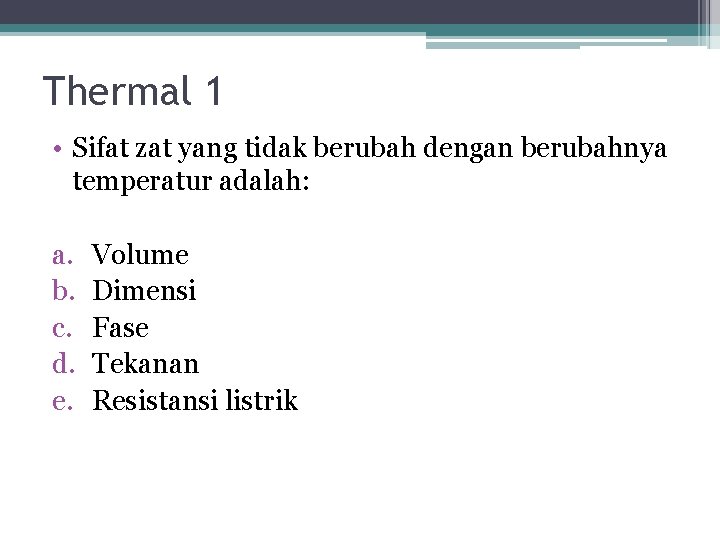 Thermal 1

• Sifat zat yang tidak berubah dengan berubahnya temperatur adalah:

a. Volume
b. Dimensi
c. Fase
d. Tekanan
e. Resistansi listrik